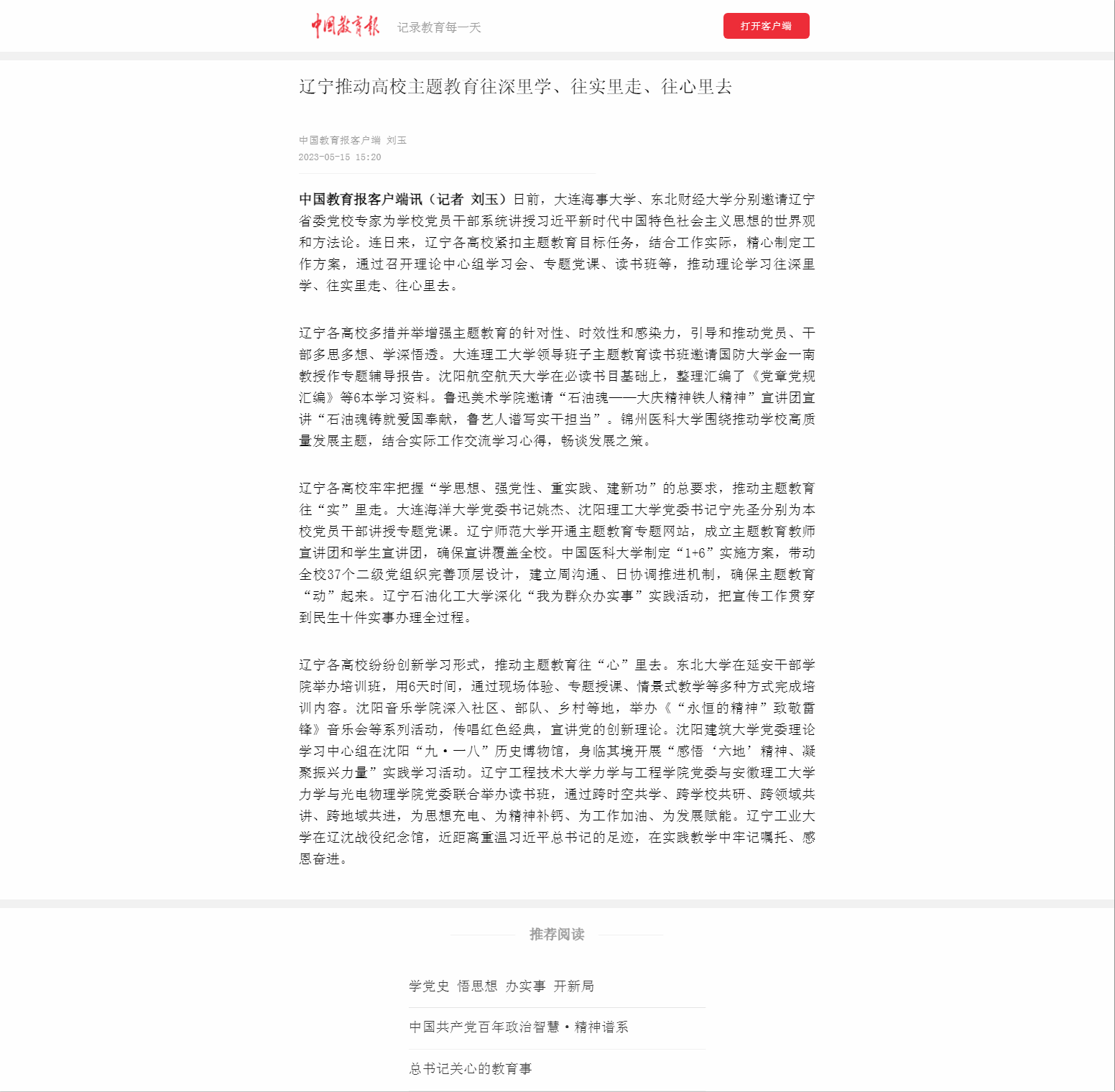 中国教育报 记录教育每一天

打开客户端

辽宁推动高校主题教育往深里学、往实里走、往心里去

中国教育报客户端 刘玉
2023-05-15 15:20

中国教育报客户端讯（记者 刘玉）日前，大连海事大学、东北财经大学分别邀请辽宁省委党校专家为学校党员干部系统讲授习近平新时代中国特色社会主义思想的世界观和方法论。连日来，辽宁各高校紧扣主题教育目标任务，结合工作实际，精心制定工作方案，通过召开理论中心组学习会、专题党课、读书班等，推动理论学习往深里学、往实里走、往心里去。

辽宁各高校多措并举增强主题教育的针对性、时效性和感染力，引导和推动党员、干部多思多想、学深悟透。大连理工大学领导班子主题教育读书班邀请国防大学金一南教授作专题辅导报告。沈阳航空航天大学在必读书目基础上，整理汇编了《党章党规汇编》等6本学习资料。鲁迅美术学院邀请“石油魂——大庆精神铁人精神”宣讲团宣讲“石油魂铸就爱国奉献，鲁艺人谱写实干担当”。锦州医科大学围绕推动学校高质量发展主题，结合实际工作交流学习心得，畅谈发展之策。

辽宁各高校牢牢把握“学思想、强党性、重实践、建新功”的总要求，推动主题教育往“实”里走。大连海洋大学党委书记姚杰、沈阳理工大学党委书记宁先圣分别为本校党员干部讲授专题党课。辽宁师范大学开通主题教育专题网站，成立主题教育教师宣讲团和学生宣讲团，确保宣讲覆盖全校。中国医科大学制定“1+6”实施方案，带动全校37个二级党组织完善顶层设计，建立周沟通、日协调推进机制，确保主题教育“动”起来。辽宁石油化工大学深化“我为群众办实事”实践活动，把宣传工作贯穿到民生十件实事办理全过程。

辽宁各高校纷纷创新学习形式，推动主题教育往“心”里去。东北大学在延安干部学院举办培训班，用6天时间，通过现场体验、专题授课、情景式教学等多种方式完成培训内容。沈阳音乐学院深入社区、部队、乡村等地，举办《“永恒的精神”致敬雷锋》音乐会等系列活动，传唱红色经典，宣讲党的创新理论。沈阳建筑大学党委理论学习中心组在沈阳“九·一八”历史博物馆，身临其境开展“感悟‘六地’精神、凝聚振兴力量”实践学习活动。辽宁工程技术大学力学与工程学院党委与安徽理工大学力学与光电物理学院党委联合举办读书班，通过跨时空共学、跨学校共研、跨领域共讲、跨地域共进，为思想充电、为精神补钙、为工作加油、为发展赋能。辽宁工业大学在辽沈战役纪念馆，近距离重温习近平总书记的足迹，在实践教学中牢记嘱托、感恩奋进。

推荐阅读

学党史 悟思想 办实事 开新局

中国共产党百年政治智慧·精神谱系

总书记关心的教育事